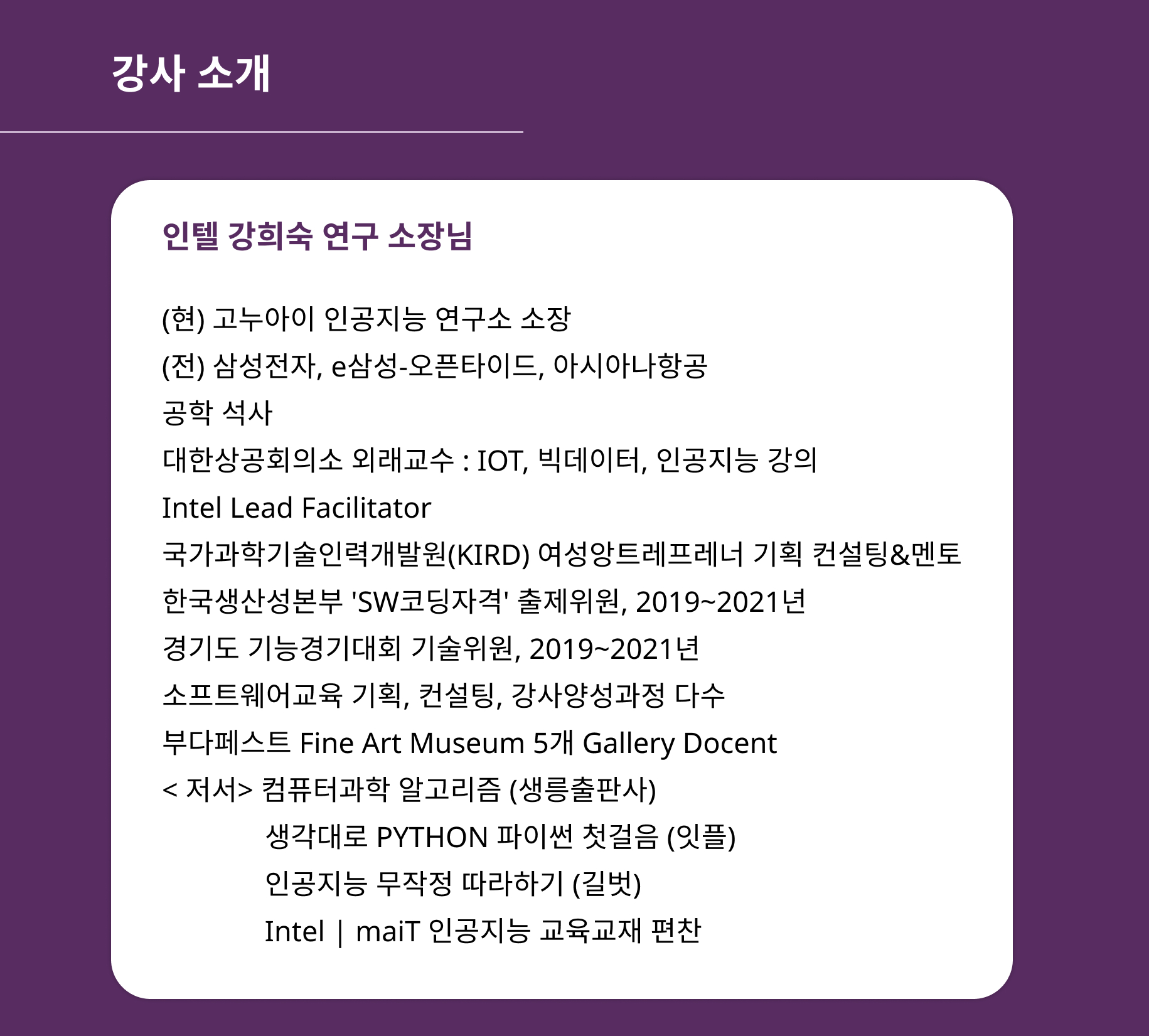 강사 소개

인텔 강희숙 연구 소장님

(현) 고누아이 인공지능 연구소 소장

(전) 삼성전자, e삼성-오픈타이드, 아시아나항공

공학 석사

대한상공회의소 외래교수 : IOT, 빅데이터, 인공지능 강의

Intel Lead Facilitator

국가과학기술인력개발원(KIRD) 여성앙트레프레너 기획 컨설팅&멘토

한국생산성본부 'SW코딩자격' 출제위원, 2019~2021년

경기도 기능경기대회 기술위원, 2019~2021년

소프트웨어교육 기획, 컨설팅, 강사양성과정 다수

부다페스트 Fine Art Museum 5개 Gallery Docent

< 저서> 컴퓨터과학 알고리즘 (생릉출판사)

생각대로 PYTHON 파이썬 첫걸음 (잇플)

인공지능 무작정 따라하기 (길벗)

Intel | maiT 인공지능 교육교재 편찬